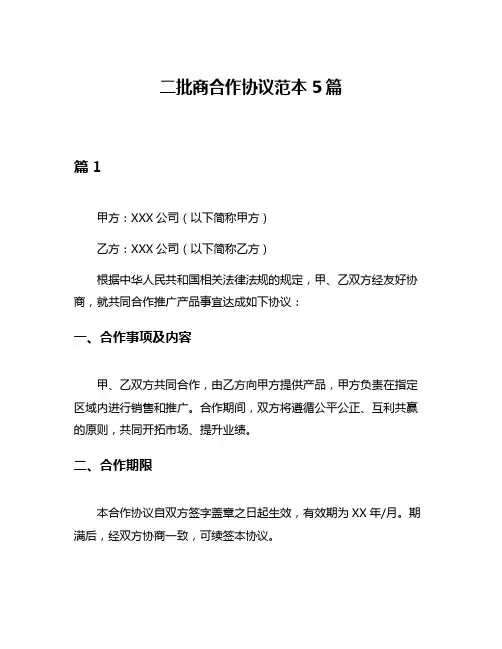 二批商合作协议范本 5 篇

篇 1

甲方：XXX 公司（以下简称甲方）

乙方：XXX 公司（以下简称乙方）

根据中华人民共和国相关法律法规的规定，甲、乙双方经友好协商，就共同合作推广产品事宜达成如下协议：

一、合作事项及内容

甲、乙双方共同合作，由乙方向甲方提供产品，甲方负责在指定区域内进行销售和推广。合作期间，双方将遵循公平公正、互利共赢的原则，共同开拓市场、提升业绩。

二、合作期限

本合作协议自双方签字盖章之日起生效，有效期为 XX 年/月。期满后，经双方协商一致，可续签本协议。